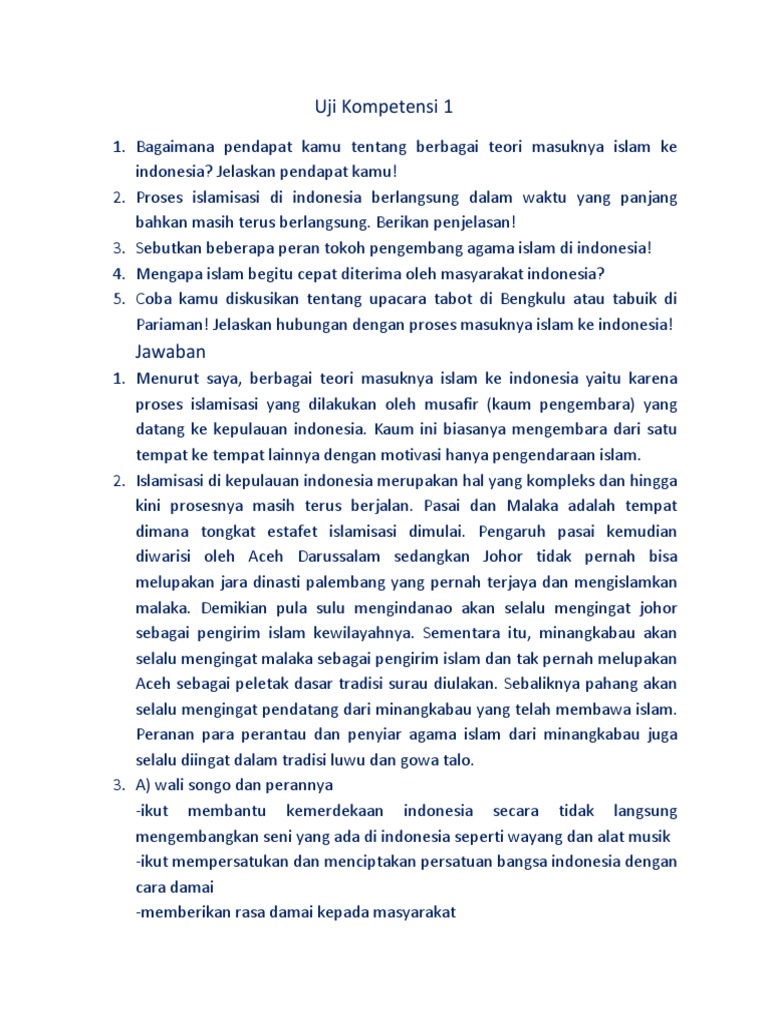 Uji Kompetensi 1

1. Bagaimana pendapat kamu tentang berbagai teori masuknya islam ke indonesia? Jelaskan pendapat kamu!
2. Proses islamisasi di indonesia berlangsung dalam waktu yang panjang bahkan masih terus berlangsung. Berikan penjelasan!
3. Sebutkan beberapa peran tokoh pengembang agama islam di indonesia!
4. Mengapa islam begitu cepat diterima oleh masyarakat indonesia?
5. Coba kamu diskusikan tentang upacara tabot di Bengkulu atau tabuik di Pariaman! Jelaskan hubungan dengan proses masuknya islam ke indonesia!

Jawaban

1. Menurut saya, berbagai teori masuknya islam ke indonesia yaitu karena proses islamisasi yang dilakukan oleh musafir (kaum pengembara) yang datang ke kepulauan indonesia. Kaum ini biasanya mengembara dari satu tempat ke tempat lainnya dengan motivasi hanya pengendaraan islam.
2. Islamisasi di kepulauan indonesia merupakan hal yang kompleks dan hingga kini prosesnya masih terus berjalan. Pasai dan Malaka adalah tempat dimana tongkat estafet islamisasi dimulai. Pengaruh pasai kemudian diwarisi oleh Aceh Darussalam sedangkan Johor tidak pernah bisa melupakan jara dinasti palembang yang pernah terjaya dan mengislamkan malaka. Demikian pula sulu mengindanao akan selalu mengingat johor sebagai pengirim islam kewilayahnya. Sementara itu, minangkabau akan selalu mengingat malaka sebagai pengirim islam dan tak pernah melupakan Aceh sebagai peletak dasar tradisi surau diulakan. Sebaliknya pahang akan selalu mengingat pendatang dari minangkabau yang telah membawa islam. Peranan para perantau dan penyiar agama islam dari minangkabau juga selalu diingat dalam tradisi luwu dan gowa talo.
3. A) wali songo dan perannya
-ikut membantu kemerdekaan indonesia secara tidak langsung mengembangkan seni yang ada di indonesia seperti wayang dan alat musik
-ikut mempersatukan dan menciptakan persatuan bangsa indonesia dengan cara damai
-memberikan rasa damai kepada masyarakat